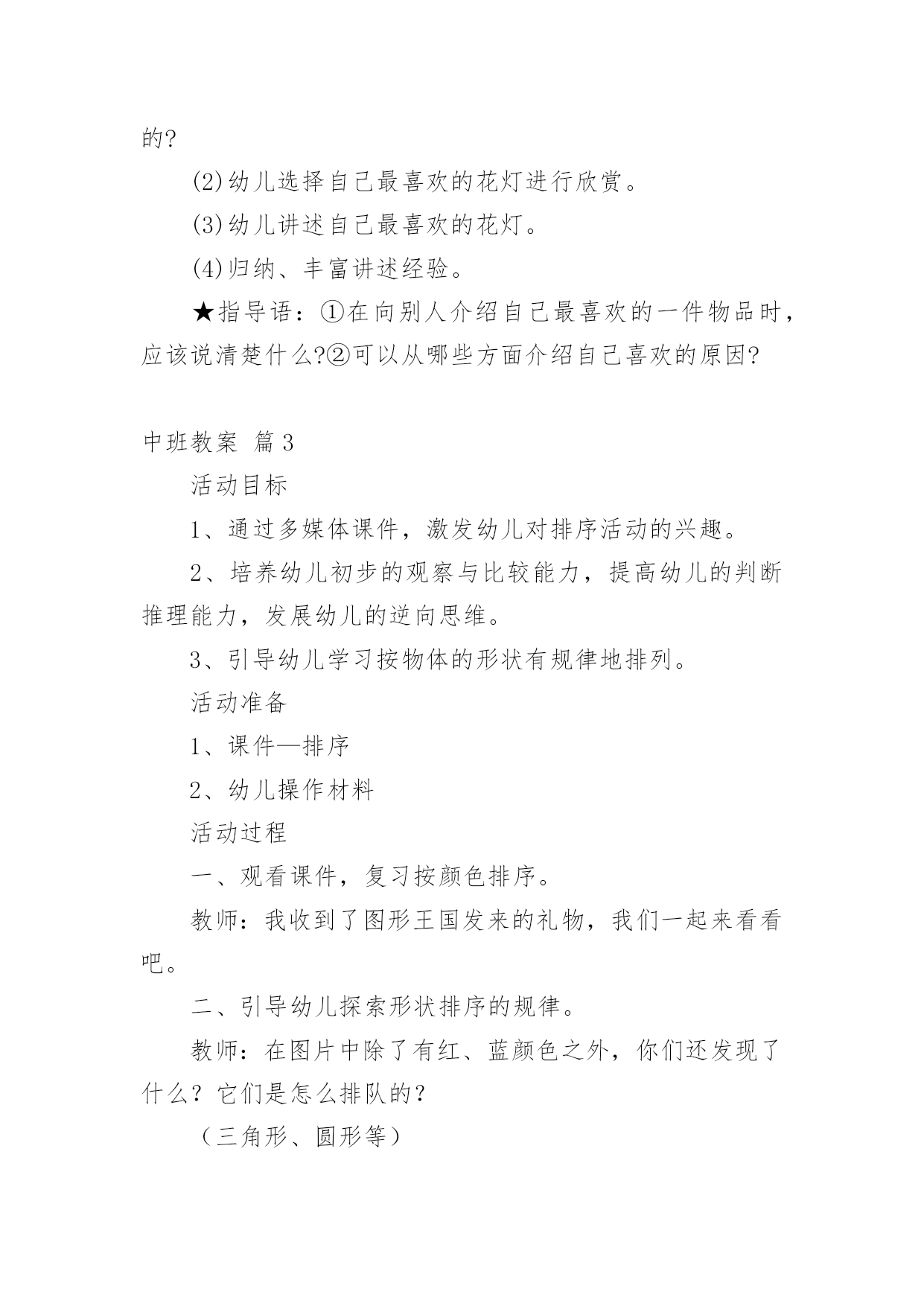 的?

(2)幼儿选择自己最喜欢的花灯进行欣赏。

(3)幼儿讲述自己最喜欢的花灯。

(4)归纳、丰富讲述经验。

★指导语：①在向别人介绍自己最喜欢的一件物品时，应该说清楚什么?②可以从哪些方面介绍自己喜欢的原因?

中班教案 篇3

活动目标

1、通过多媒体课件，激发幼儿对排序活动的兴趣。

2、培养幼儿初步的观察与比较能力，提高幼儿的判断推理能力，发展幼儿的逆向思维。

3、引导幼儿学习按物体的形状有规律地排列。

活动准备

1、课件—排序

2、幼儿操作材料

活动过程

一、观看课件，复习按颜色排序。

教师：我收到了图形王国发来的礼物，我们一起来看看吧。

二、引导幼儿探索形状排序的规律。

教师：在图片中除了有红、蓝颜色之外，你们还发现了什么？它们是怎么排队的？

（三角形、圆形等）